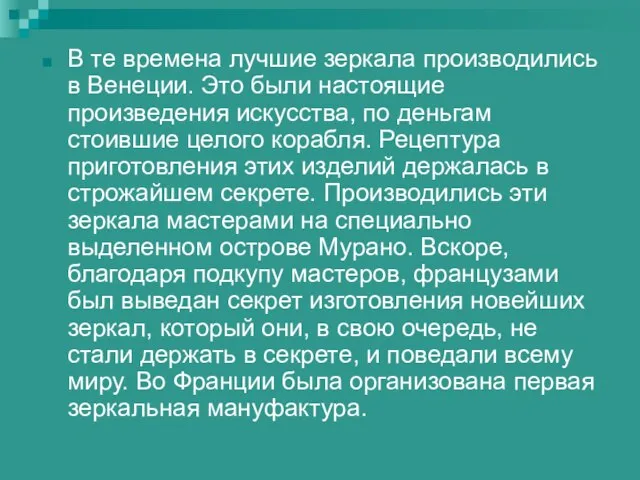 В те времена лучшие зеркала производились в Венеции. Это были настоящие произведения искусства, по деньгам стоившие целого корабля. Рецептура приготовления этих изделий держалась в строжайшем секрете. Производились эти зеркала мастерами на специально выделенном острове Мурано. Вскоре, благодаря подкупу мастеров, французами был выведан секрет изготовления новейших зеркал, который они, в свою очередь, не стали держать в секрете, и поведали всему миру. Во Франции была организована первая зеркальная мануфактура.